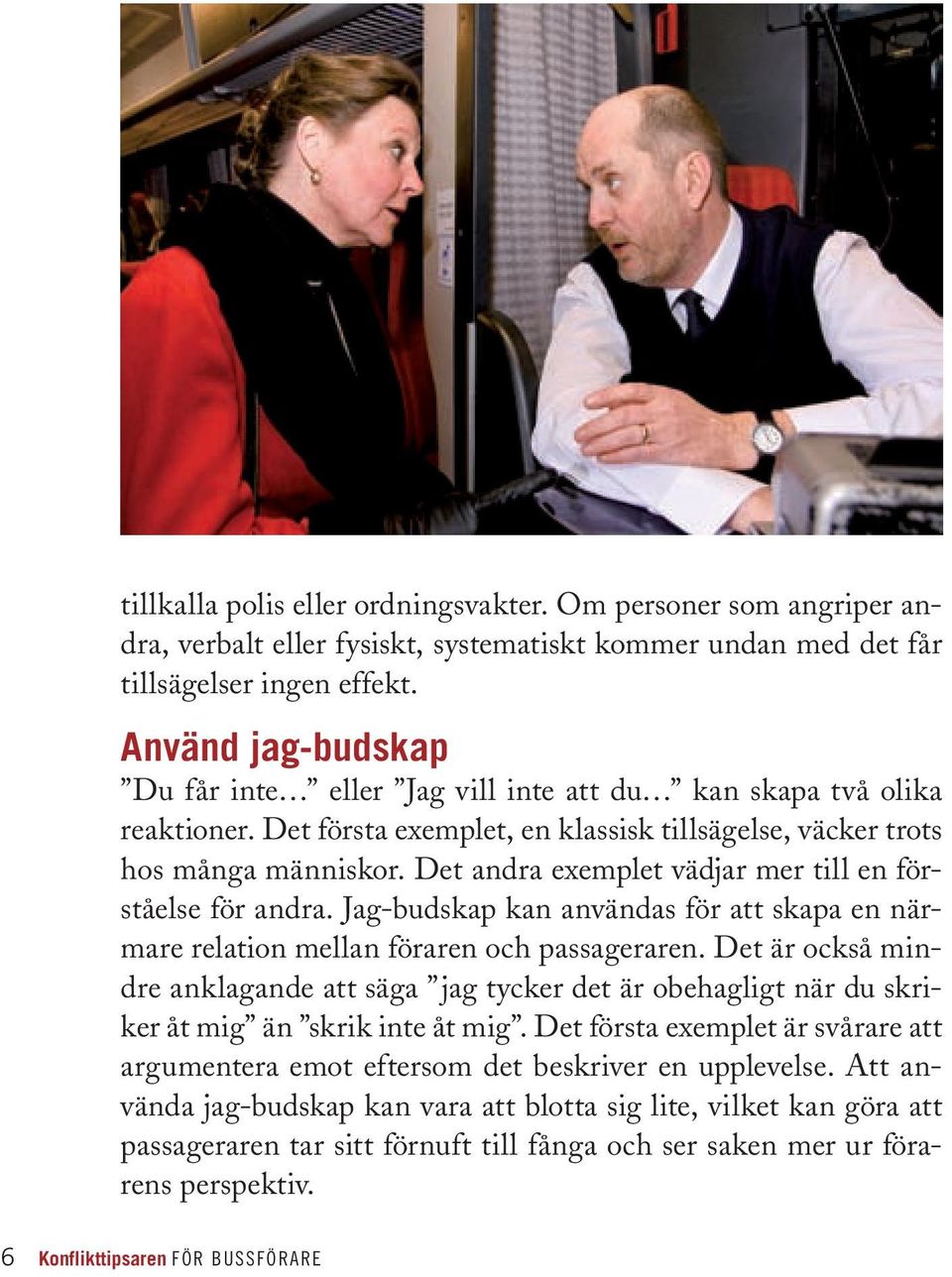 tillkalla polis eller ordningsvakter. Om personer som angriper andra, verbalt eller fysiskt, systematiskt kommer undan med det får tillsägelser ingen effekt.

Använd jag-budskap

”Du får inte…” eller ”Jag vill inte att du…” kan skapa två olika reaktioner. Det första exemplet, en klassisk tillsägelse, väcker trots hos många människor. Det andra exemplet vädjar mer till en förståelse för andra. Jag-budskap kan användas för att skapa en närmare relation mellan föraren och passageraren. Det är också mindre anklagande att säga ”jag tycker det är obehagligt när du skriker åt mig” än ”skrik inte åt mig”. Det första exemplet är svårare att argumentera emot eftersom det beskriver en upplevelse. Att använda jag-budskap kan vara att blotta sig lite, vilket kan göra att passageraren tar sitt förnuft till fånga och ser saken mer ur förarens perspektiv.

6 Konflikttipsaren FÖR BUSSFÖRARE